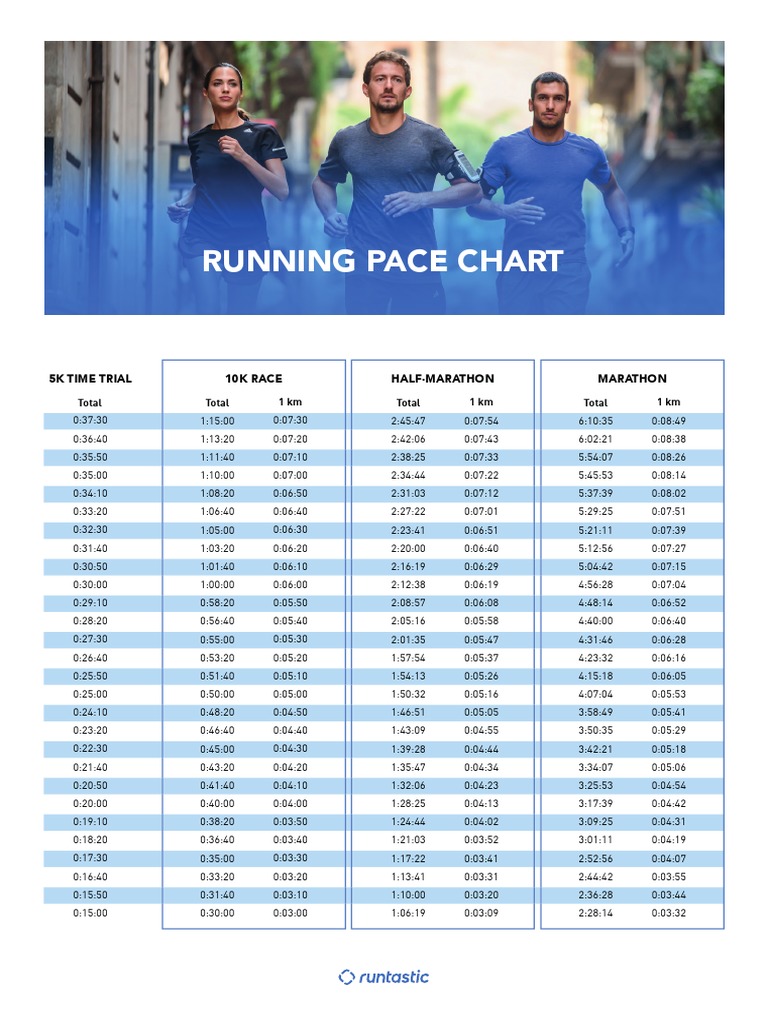 RUNNING PACE CHART

| 5K TIME TRIAL | 10K RACE | | HALF-MARATHON | | MARATHON | |
|---|---|---|---|---|---|---|
| Total | Total | 1 km | Total | 1 km | Total | 1 km |
| 0:37:30 | 1:15:00 | 0:07:30 | 2:45:47 | 0:07:54 | 6:10:35 | 0:08:49 |
| 0:36:40 | 1:13:20 | 0:07:20 | 2:42:06 | 0:07:43 | 6:02:21 | 0:08:38 |
| 0:35:50 | 1:11:40 | 0:07:10 | 2:38:25 | 0:07:33 | 5:54:07 | 0:08:26 |
| 0:35:00 | 1:10:00 | 0:07:00 | 2:34:44 | 0:07:22 | 5:45:53 | 0:08:14 |
| 0:34:10 | 1:08:20 | 0:06:50 | 2:31:03 | 0:07:12 | 5:37:39 | 0:08:02 |
| 0:33:20 | 1:06:40 | 0:06:40 | 2:27:22 | 0:07:01 | 5:29:25 | 0:07:51 |
| 0:32:30 | 1:05:00 | 0:06:30 | 2:23:41 | 0:06:51 | 5:21:11 | 0:07:39 |
| 0:31:40 | 1:03:20 | 0:06:20 | 2:20:00 | 0:06:40 | 5:12:56 | 0:07:27 |
| 0:30:50 | 1:01:40 | 0:06:10 | 2:16:19 | 0:06:29 | 5:04:42 | 0:07:15 |
| 0:30:00 | 1:00:00 | 0:06:00 | 2:12:38 | 0:06:19 | 4:56:28 | 0:07:04 |
| 0:29:10 | 0:58:20 | 0:05:50 | 2:08:57 | 0:06:08 | 4:48:14 | 0:06:52 |
| 0:28:20 | 0:56:40 | 0:05:40 | 2:05:16 | 0:05:58 | 4:40:00 | 0:06:40 |
| 0:27:30 | 0:55:00 | 0:05:30 | 2:01:35 | 0:05:47 | 4:31:46 | 0:06:28 |
| 0:26:40 | 0:53:20 | 0:05:20 | 1:57:54 | 0:05:37 | 4:23:32 | 0:06:16 |
| 0:25:50 | 0:51:40 | 0:05:10 | 1:54:13 | 0:05:26 | 4:15:18 | 0:06:05 |
| 0:25:00 | 0:50:00 | 0:05:00 | 1:50:32 | 0:05:16 | 4:07:04 | 0:05:53 |
| 0:24:10 | 0:48:20 | 0:04:50 | 1:46:51 | 0:05:05 | 3:58:49 | 0:05:41 |
| 0:23:20 | 0:46:40 | 0:04:40 | 1:43:09 | 0:04:55 | 3:50:35 | 0:05:29 |
| 0:22:30 | 0:45:00 | 0:04:30 | 1:39:28 | 0:04:44 | 3:42:21 | 0:05:18 |
| 0:21:40 | 0:43:20 | 0:04:20 | 1:35:47 | 0:04:34 | 3:34:07 | 0:05:06 |
| 0:20:50 | 0:41:40 | 0:04:10 | 1:32:06 | 0:04:23 | 3:25:53 | 0:04:54 |
| 0:20:00 | 0:40:00 | 0:04:00 | 1:28:25 | 0:04:13 | 3:17:39 | 0:04:42 |
| 0:19:10 | 0:38:20 | 0:03:50 | 1:24:44 | 0:04:02 | 3:09:25 | 0:04:31 |
| 0:18:20 | 0:36:40 | 0:03:40 | 1:21:03 | 0:03:52 | 3:01:11 | 0:04:19 |
| 0:17:30 | 0:35:00 | 0:03:30 | 1:17:22 | 0:03:41 | 2:52:56 | 0:04:07 |
| 0:16:40 | 0:33:20 | 0:03:20 | 1:13:41 | 0:03:31 | 2:44:42 | 0:03:55 |
| 0:15:50 | 0:31:40 | 0:03:10 | 1:10:00 | 0:03:20 | 2:36:28 | 0:03:44 |
| 0:15:00 | 0:30:00 | 0:03:00 | 1:06:19 | 0:03:09 | 2:28:14 | 0:03:32 |

runtastic